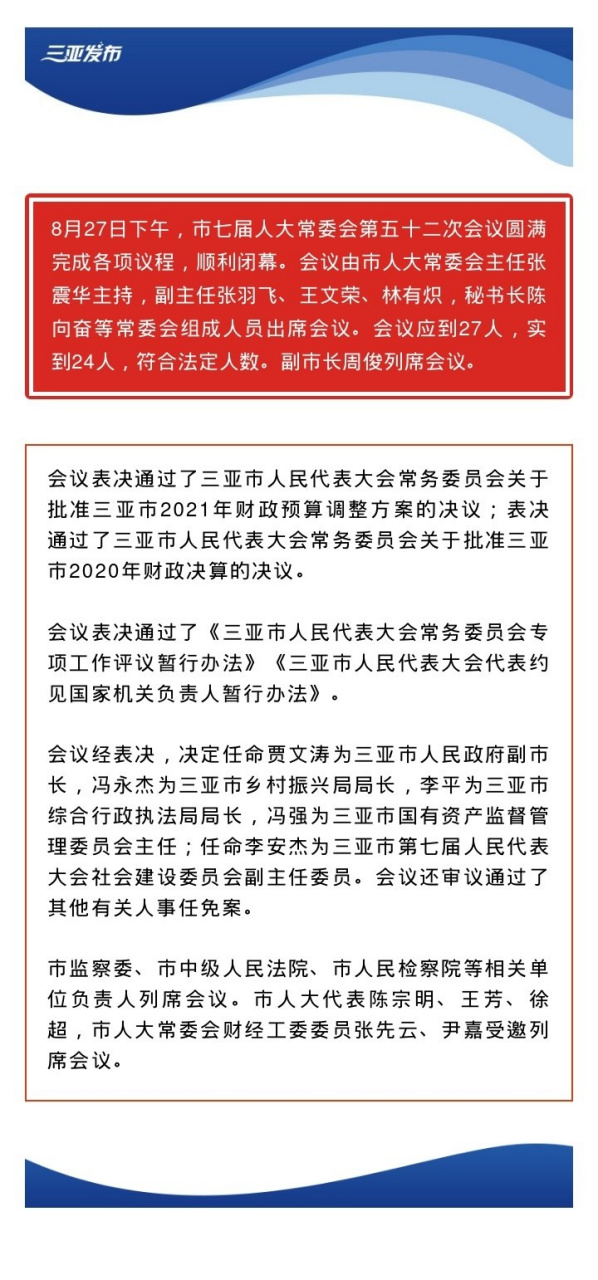 三亚发布

8月27日下午，市七届人大常委会第五十二次会议圆满完成各项议程，顺利闭幕。会议由市人大常委会主任张震华主持，副主任张羽飞、王文荣、林有炽，秘书长陈向奋等常委会组成人员出席会议。会议应到27人，实到24人，符合法定人数。副市长周俊列席会议。

会议表决通过了三亚市人民代表大会常务委员会关于批准三亚市2021年财政预算调整方案的决议；表决通过了三亚市人民代表大会常务委员会关于批准三亚市2020年财政决算的决议。

会议表决通过了《三亚市人民代表大会常务委员会专项工作评议暂行办法》《三亚市人民代表大会代表约见国家机关负责人暂行办法》。

会议经表决，决定任命贾文涛为三亚市人民政府副市长，冯永杰为三亚市乡村振兴局局长，李平为三亚市综合行政执法局局长，冯强为三亚市国有资产监督管理委员会主任；任命李安杰为三亚市第七届人民代表大会社会建设委员会副主任委员。会议还审议通过了其他有关人事任免案。

市监察委、市中级人民法院、市人民检察院等相关单位负责人列席会议。市人大代表陈宗明、王芳、徐超，市人大常委会财经工委委员张先云、尹嘉受邀列席会议。